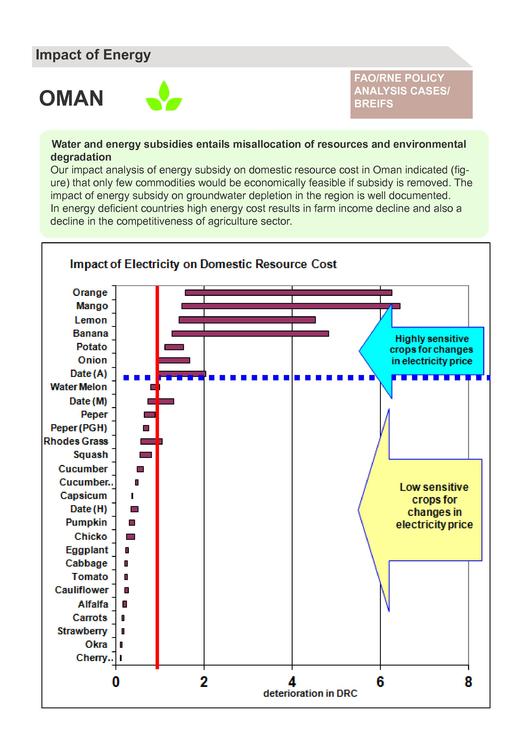 Impact of Energy

OMAN

FAO/RNE POLICY ANALYSIS CASES/ BREIFS

Water and energy subsidies entails misallocation of resources and environmental degradation
Our impact analysis of energy subsidy on domestic resource cost in Oman indicated (figure) that only few commodities would be economically feasible if subsidy is removed. The impact of energy subsidy on groundwater depletion in the region is well documented.
In energy deficient countries high energy cost results in farm income decline and also a decline in the competitiveness of agriculture sector.

Impact of Electricity on Domestic Resource Cost

Orange
Mango
Lemon
Banana
Potato
Onion
Date (A)
Water Melon
Date (M)
Peper
Peper (PGH)
Rhodes Grass
Squash
Cucumber
Cucumber..
Capsicum
Date (H)
Pumpkin
Chicko
Eggplant
Cabbage
Tomato
Cauliflower
Alfalfa
Carrots
Strawberry
Okra
Cherry..

Highly sensitive crops for changes in electricity price

Low sensitive crops for changes in electricity price

0
2
4
6
8
deterioration in DRC